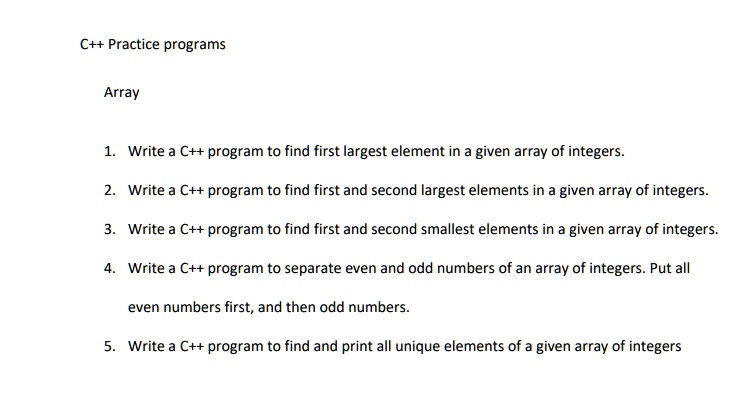 C++ Practice programs

Array

1. Write a C++ program to find first largest element in a given array of integers.

2. Write a C++ program to find first and second largest elements in a given array of integers.

3. Write a C++ program to find first and second smallest elements in a given array of integers.

4. Write a C++ program to separate even and odd numbers of an array of integers. Put all even numbers first, and then odd numbers.

5. Write a C++ program to find and print all unique elements of a given array of integers